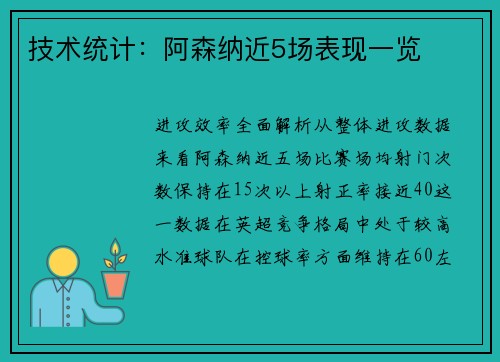 技术统计：阿森纳近5场表现一览

进攻效率全面解析从整体进攻数据来看阿森纳近五场比赛场均射门次数保持在15次以上射正率接近40这一数据在英超竞争格局中处于较高水准球队在控球率方面维持在60左